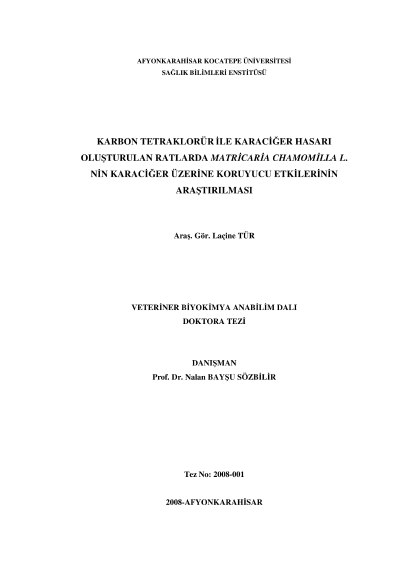 AFYONKARAHİSAR KOCATEPE ÜNİVERSİTESİ
SAĞLIK BİLİMLERİ ENSTİTÜSÜ

KARBON TETRAKLORÜR İLE KARACİĞER HASARI OLUŞTURULAN RATLARDA MATRİCARİA CHAMOMİLLA L. NİN KARACİĞER ÜZERİNE KORUYUCU ETKİLERİNİN ARAŞTIRILMASI

Araş. Gör. Laçine TÜR

VETERİNER BİYOKİMYA ANABİLİM DALI
DOKTORA TEZİ

DANIŞMAN
Prof. Dr. Nalan BAYŞU SÖZBİLİR

Tez No: 2008-001

2008-AFYONKARAHİSAR